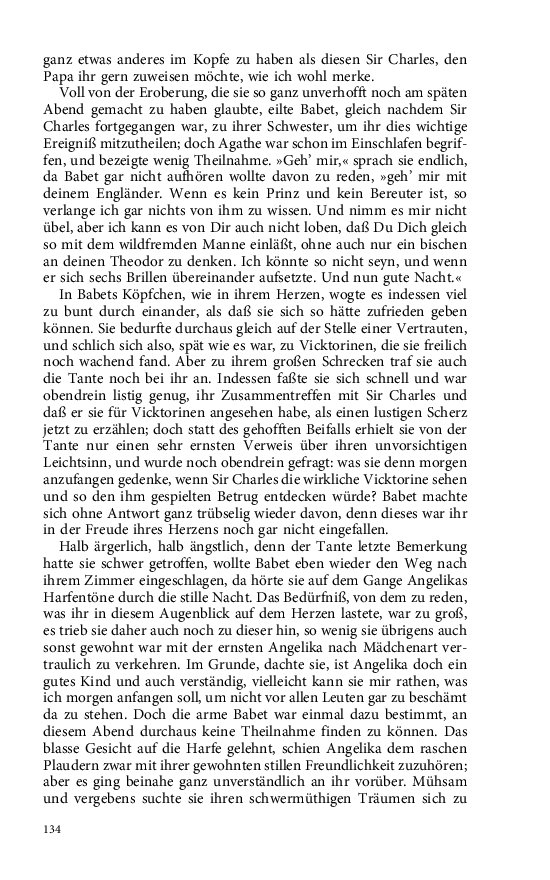 ganz etwas anderes im Kopfe zu haben als diesen Sir Charles, den Papa ihr gern zuweisen möchte, wie ich wohl merke.

Voll von der Eroberung, die sie so ganz unverhofft noch am späten Abend gemacht zu haben glaubte, eilte Babet, gleich nachdem Sir Charles fortgegangen war, zu ihrer Schwester, um ihr dies wichtige Ereigniß mitzutheilen; doch Agathe war schon im Einschlafen begriffen, und bezeigte wenig Theilnahme. »Geh' mir,« sprach sie endlich, da Babet gar nicht aufhören wollte davon zu reden, »geh' mir mit deinem Engländer. Wenn es kein Prinz und kein Bereuter ist, so verlange ich gar nichts von ihm zu wissen. Und nimm es mir nicht übel, aber ich kann es von Dir auch nicht loben, daß Du Dich gleich so mit dem wildfremden Manne einläßt, ohne auch nur ein bischen an deinen Theodor zu denken. Ich könnte so nicht seyn, und wenn er sich sechs Brillen übereinander aufsetzte. Und nun gute Nacht.«

In Babets Köpfchen, wie in ihrem Herzen, wogte es indessen viel zu bunt durch einander, als daß sie sich so hätte zufrieden geben können. Sie bedurfte durchaus gleich auf der Stelle einer Vertrauten, und schlich sich also, spät wie es war, zu Vicktorinen, die sie freilich noch wachend fand. Aber zu ihrem großen Schrecken traf sie auch die Tante noch bei ihr an. Indessen faßte sie sich schnell und war obendrein listig genug, ihr Zusammentreffen mit Sir Charles und daß er sie für Vicktorinen angesehen habe, als einen lustigen Scherz jetzt zu erzählen; doch statt des gehofften Beifalls erhielt sie von der Tante nur einen sehr ernsten Verweis über ihren unvorsichtigen Leichtsinn, und wurde noch obendrein gefragt: was sie denn morgen anzufangen gedenke, wenn Sir Charles die wirkliche Vicktorine sehen und so den ihm gespielten Betrug entdecken würde? Babet machte sich ohne Antwort ganz trübselig wieder davon, denn dieses war ihr in der Freude ihres Herzens noch gar nicht eingefallen.

Halb ärgerlich, halb ängstlich, denn der Tante letzte Bemerkung hatte sie schwer getroffen, wollte Babet eben wieder den Weg nach ihrem Zimmer eingeschlagen, da hörte sie auf dem Gange Angelikas Harfentöne durch die stille Nacht. Das Bedürfniß, von dem zu reden, was ihr in diesem Augenblick auf dem Herzen lastete, war zu groß, es trieb sie daher auch noch zu dieser hin, so wenig sie übrigens auch sonst gewohnt war mit der ernsten Angelika nach Mädchenart vertraulich zu verkehren. Im Grunde, dachte sie, ist Angelika doch ein gutes Kind und auch verständig, vielleicht kann sie mir rathen, was ich morgen anfangen soll, um nicht vor allen Leuten gar zu beschämt da zu stehen. Doch die arme Babet war einmal dazu bestimmt, an diesem Abend durchaus keine Theilnahme finden zu können. Das blasse Gesicht auf die Harfe gelehnt, schien Angelika dem raschen Plaudern zwar mit ihrer gewohnten stillen Freundlichkeit zuzuhören; aber es ging beinahe ganz unverständlich an ihr vorüber. Mühsam und vergebens suchte sie ihren schwermüthigen Träumen sich zu

134